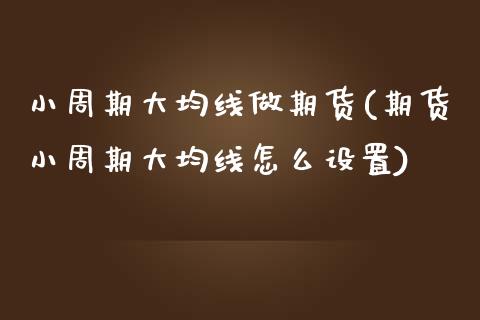 小周期大均线做期货(期货小周期大均线怎么设置)